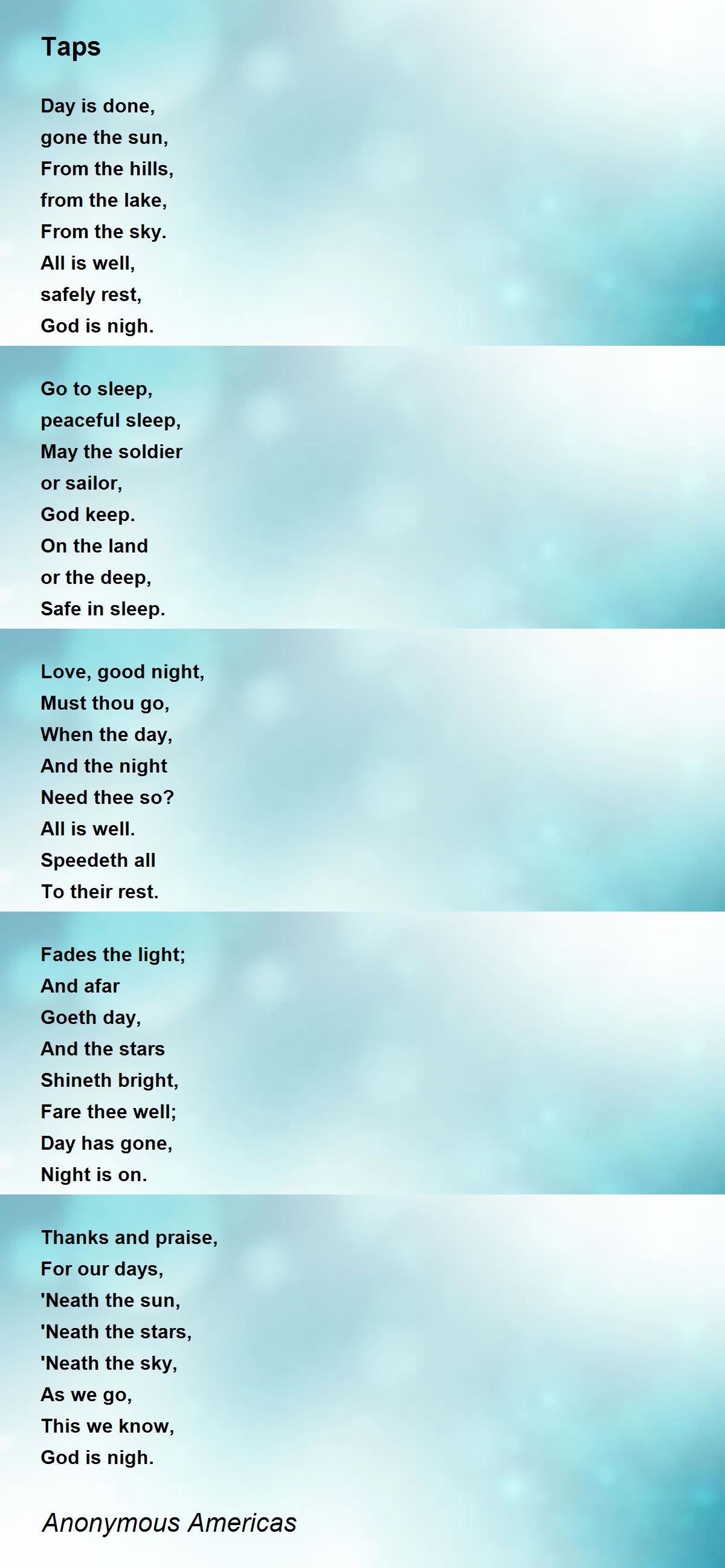 Taps

Day is done,
gone the sun,
From the hills,
from the lake,
From the sky.
All is well,
safely rest,
God is nigh.

Go to sleep,
peaceful sleep,
May the soldier
or sailor,
God keep.
On the land
or the deep,
Safe in sleep.

Love, good night,
Must thou go,
When the day,
And the night
Need thee so?
All is well.
Speedeth all
To their rest.

Fades the light;
And afar
Goeth day,
And the stars
Shineth bright,
Fare thee well;
Day has gone,
Night is on.

Thanks and praise,
For our days,
'Neath the sun,
'Neath the stars,
'Neath the sky,
As we go,
This we know,
God is nigh.

Anonymous Americas